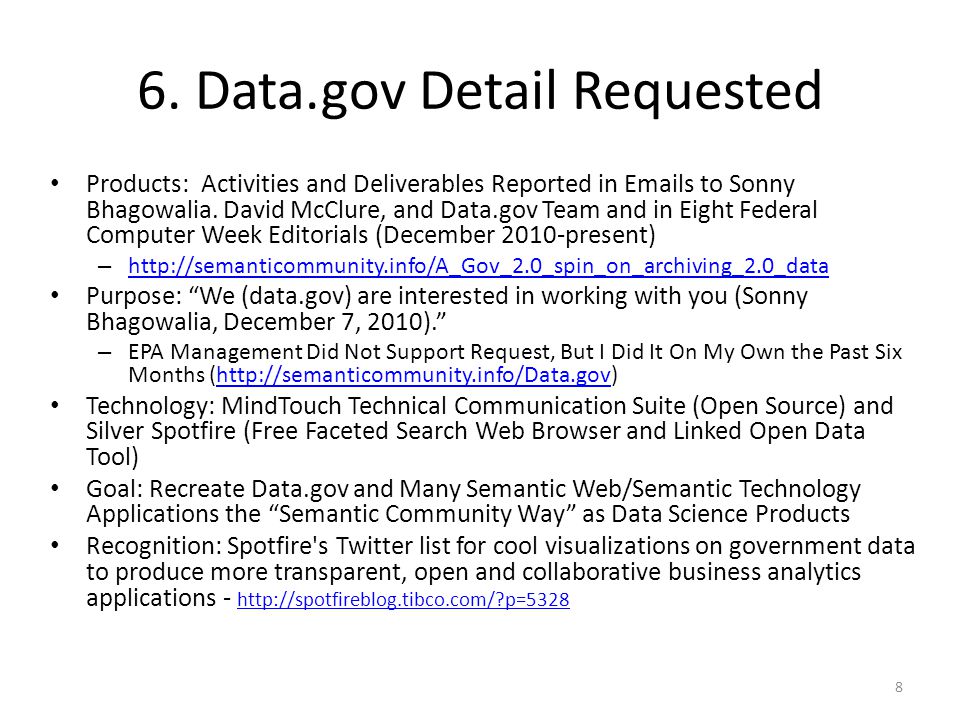 6. Data.gov Detail Requested

• Products: Activities and Deliverables Reported in Emails to Sonny Bhagowalia. David McClure, and Data.gov Team and in Eight Federal Computer Week Editorials (December 2010-present)
– http://semanticommunity.info/A_Gov_2.0_spin_on_archiving_2.0_data
• Purpose: “We (data.gov) are interested in working with you (Sonny Bhagowalia, December 7, 2010).”
– EPA Management Did Not Support Request, But I Did It On My Own the Past Six Months (http://semanticommunity.info/Data.gov)
• Technology: MindTouch Technical Communication Suite (Open Source) and Silver Spotfire (Free Faceted Search Web Browser and Linked Open Data Tool)
• Goal: Recreate Data.gov and Many Semantic Web/Semantic Technology Applications the “Semantic Community Way” as Data Science Products
• Recognition: Spotfire's Twitter list for cool visualizations on government data to produce more transparent, open and collaborative business analytics applications - http://spotfireblog.tibco.com/?p=5328

8